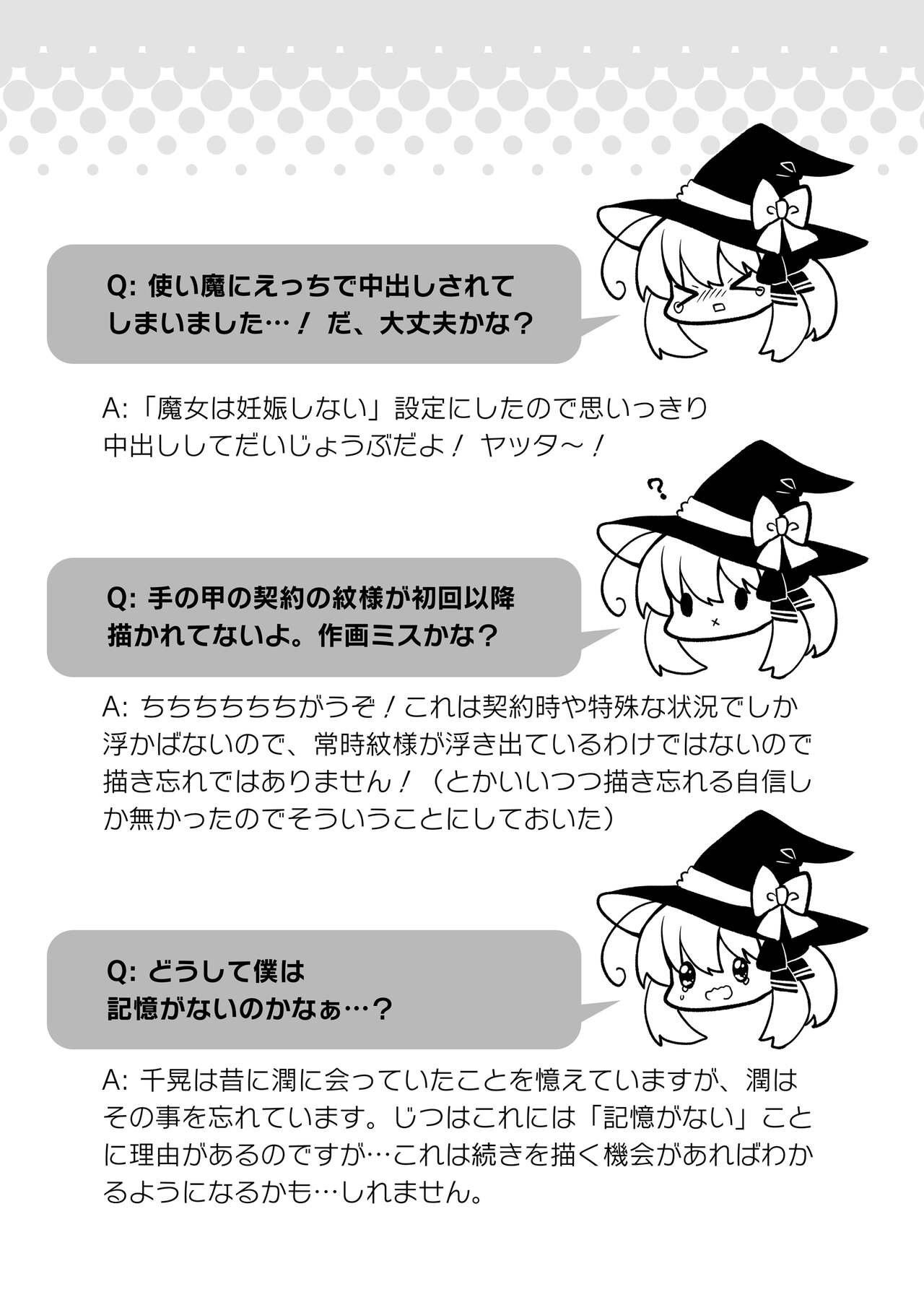 Q: 使い魔にえっちで中出しされてしまいました…！ だ、大丈夫かな？

A:「魔女は妊娠しない」設定にしたので思いっきり中出ししてだいじょうぶだよ！ ヤッタ～！

?

Q: 手の甲の契約の紋様が初回以降描かれてないよ。作画ミスかな？

A: ちちちちちちがうぞ！これは契約時や特殊な状況でしか浮かばないので、常時紋様が浮き出ているわけではないので描き忘れではありません！（とかいいつつ描き忘れる自信しか無かったのでそういうことにしておいた）

Q: どうして僕は記憶がないのかなぁ…？

A: 千晃は昔に潤に会っていたことを憶えていますが、潤はその事を忘れています。じつはこれには「記憶がない」ことに理由があるのですが…これは続きを描く機会があればわかるようになるかも…しれません。